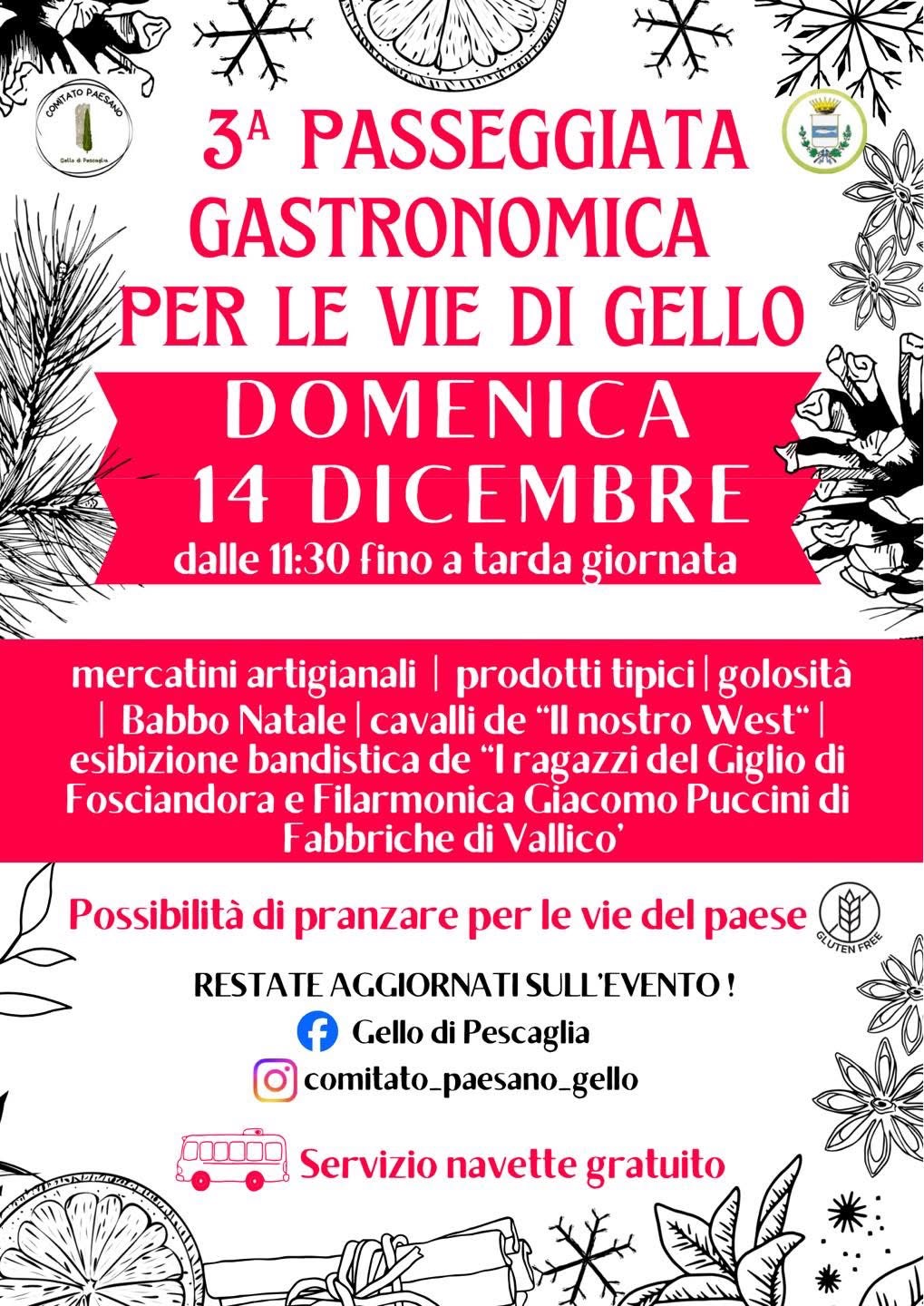 COMITATO PAESANO
Gello di Pescaglia

3A PASSEGGIATA GASTRONOMICA PER LE VIE DI GELLO

DOMENICA
14 DICEMBRE
dalle 11:30 fino a tarda giornata

mercatini artigianali | prodotti tipici | golosità | Babbo Natale | cavalli de "Il nostro West" | esibizione bandistica de "I ragazzi del Giglio di Fosciandora e Filarmonica Giacomo Puccini di Fabbriche di Vallico'

Possibilità di pranzare per le vie del paese

GLUTEN FREE

RESTATE AGGIORNATI SULL'EVENTO !
Gello di Pescaglia
comitato_paesano_gello

Servizio navette gratuito